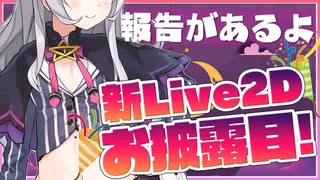 報告があるよ

新Live2D
お披露目!